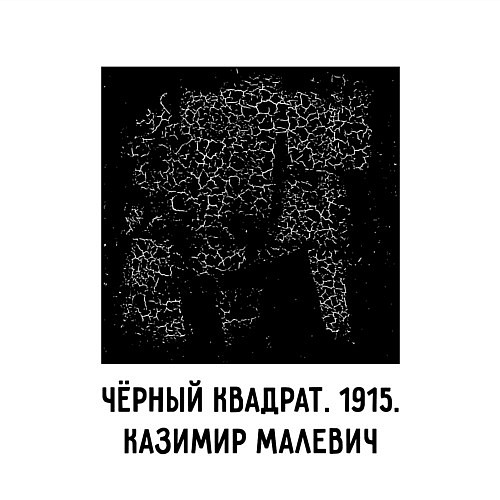 ЧЁРНЫЙ КВАДРАТ. 1915.
КАЗИМИР МАЛЕВИЧ